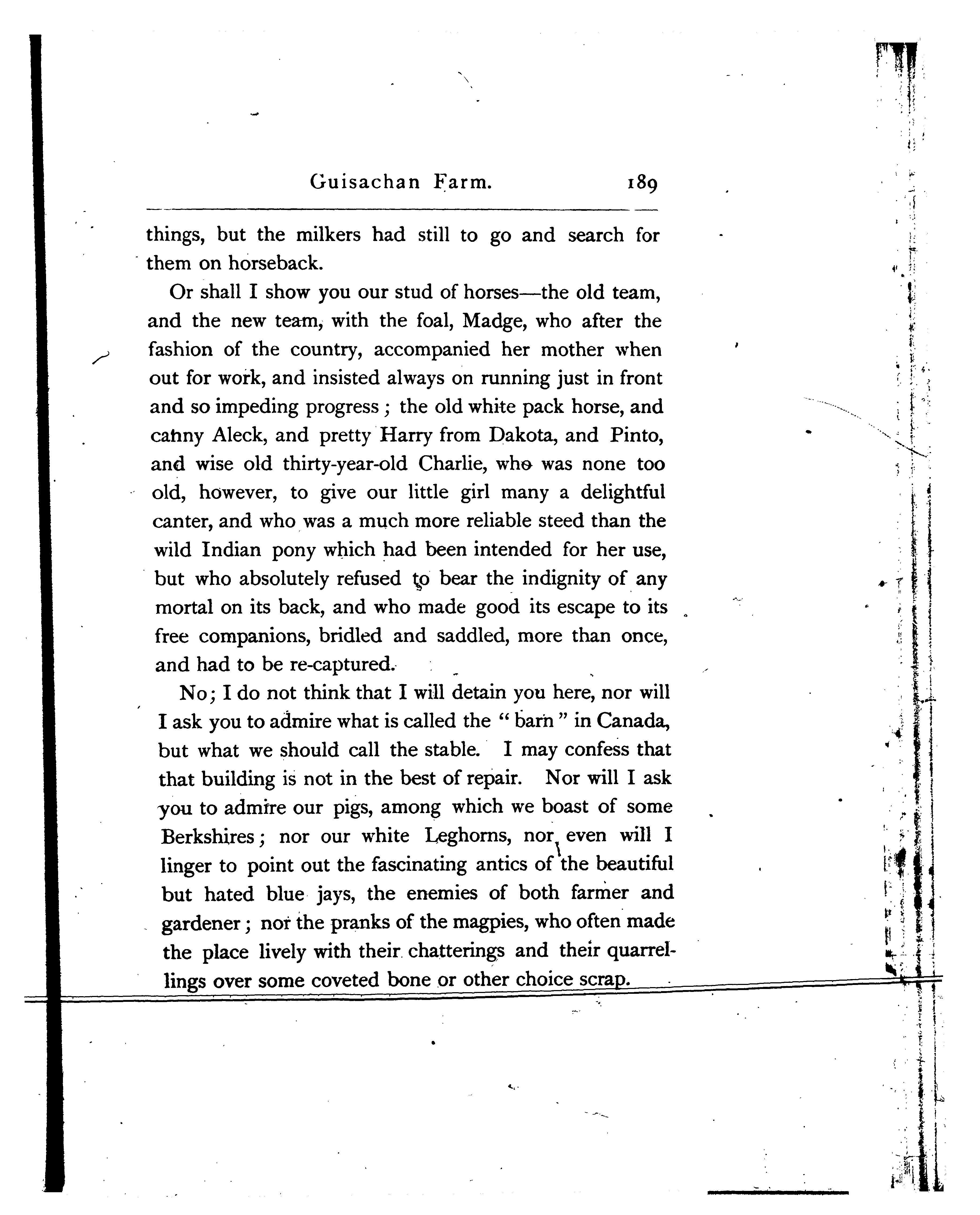 Guisachan Farm. 189

things, but the milkers had still to go and search for them on horseback.

Or shall I show you our stud of horses—the old team, and the new team, with the foal, Madge, who after the fashion of the country, accompanied her mother when out for work, and insisted always on running just in front and so impeding progress; the old white pack horse, and canny Aleck, and pretty Harry from Dakota, and Pinto, and wise old thirty-year-old Charlie, who was none too old, however, to give our little girl many a delightful canter, and who was a much more reliable steed than the wild Indian pony which had been intended for her use, but who absolutely refused to bear the indignity of any mortal on its back, and who made good its escape to its free companions, bridled and saddled, more than once, and had to be re-captured.

No; I do not think that I will detain you here, nor will I ask you to admire what is called the "barn" in Canada, but what we should call the stable. I may confess that that building is not in the best of repair. Nor will I ask you to admire our pigs, among which we boast of some Berkshires; nor our white Leghorns, nor even will I linger to point out the fascinating antics of the beautiful but hated blue jays, the enemies of both farmer and gardener; nor the pranks of the magpies, who often made the place lively with their chatterings and their quarrellings over some coveted bone or other choice scrap.